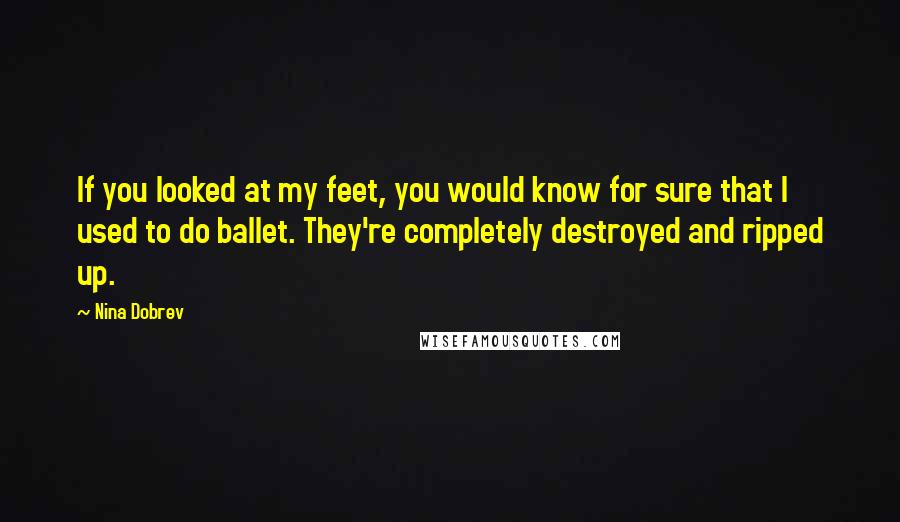 If you looked at my feet, you would know for sure that I used to do ballet. They're completely destroyed and ripped up.

~ Nina Dobrev

WISEFAMOUSQUOTES.COM